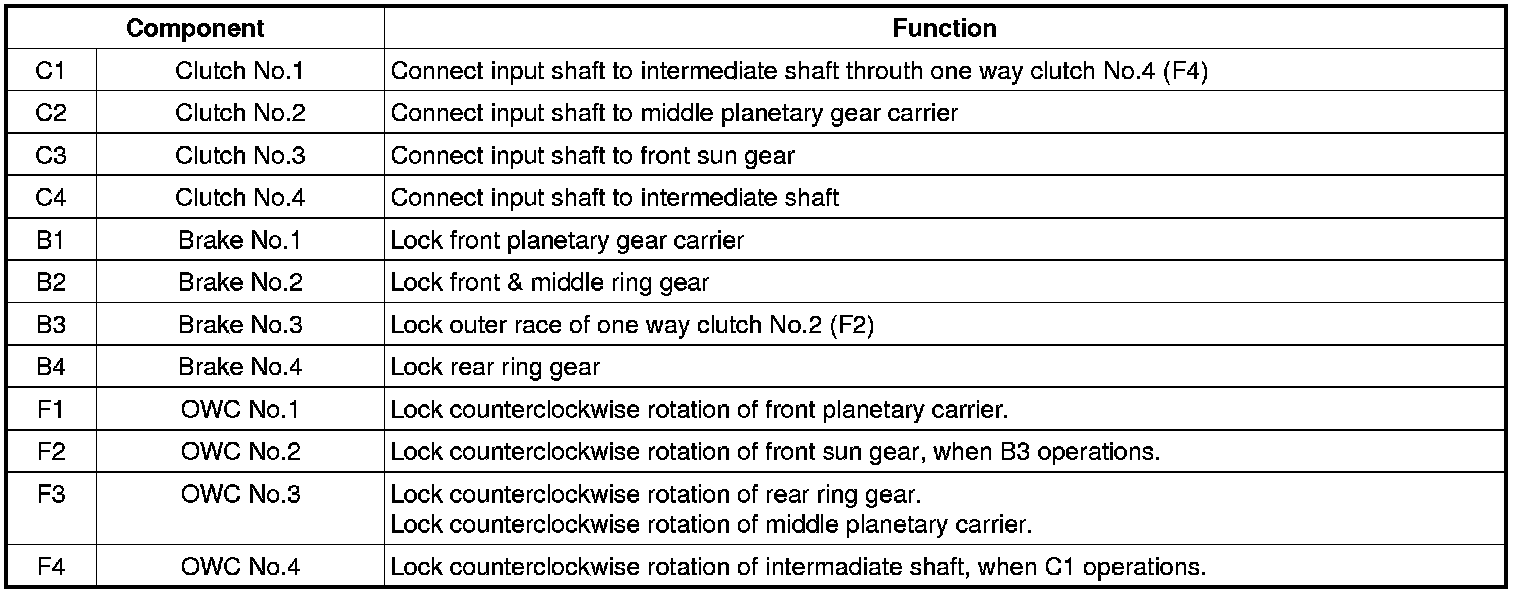 | Component | | Function |
|---|---|---|
| C1 | Clutch No.1 | Connect input shaft to intermediate shaft throuth one way clutch No.4 (F4) |
| C2 | Clutch No.2 | Connect input shaft to middle planetary gear carrier |
| C3 | Clutch No.3 | Connect input shaft to front sun gear |
| C4 | Clutch No.4 | Connect input shaft to intermediate shaft |
| B1 | Brake No.1 | Lock front planetary gear carrier |
| B2 | Brake No.2 | Lock front & middle ring gear |
| B3 | Brake No.3 | Lock outer race of one way clutch No.2 (F2) |
| B4 | Brake No.4 | Lock rear ring gear |
| F1 | OWC No.1 | Lock counterclockwise rotation of front planetary carrier. |
| F2 | OWC No.2 | Lock counterclockwise rotation of front sun gear, when B3 operations. |
| F3 | OWC No.3 | Lock counterclockwise rotation of rear ring gear. Lock counterclockwise rotation of middle planetary carrier. |
| F4 | OWC No.4 | Lock counterclockwise rotation of intermadiate shaft, when C1 operations. |